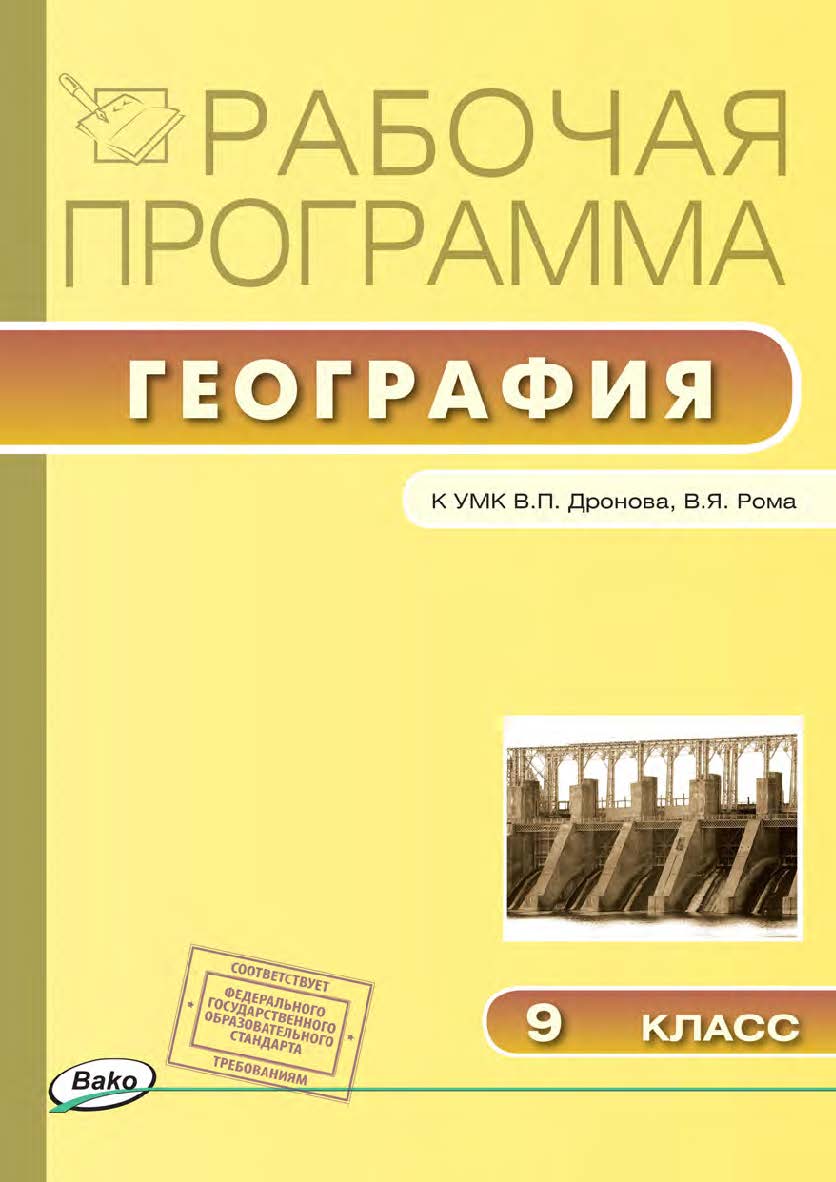 РАБОЧАЯ ПРОГРАММА

ГЕОГРАФИЯ

К УМК В.П. Дронова, В.Я. Рома

СООТВЕТСТВУЕТ
ФЕДЕРАЛЬНОГО ГОСУДАРСТВЕННОГО ОБРАЗОВАТЕЛЬНОГО СТАНДАРТА
ТРЕБОВАНИЯМ

9 КЛАСС

Вако